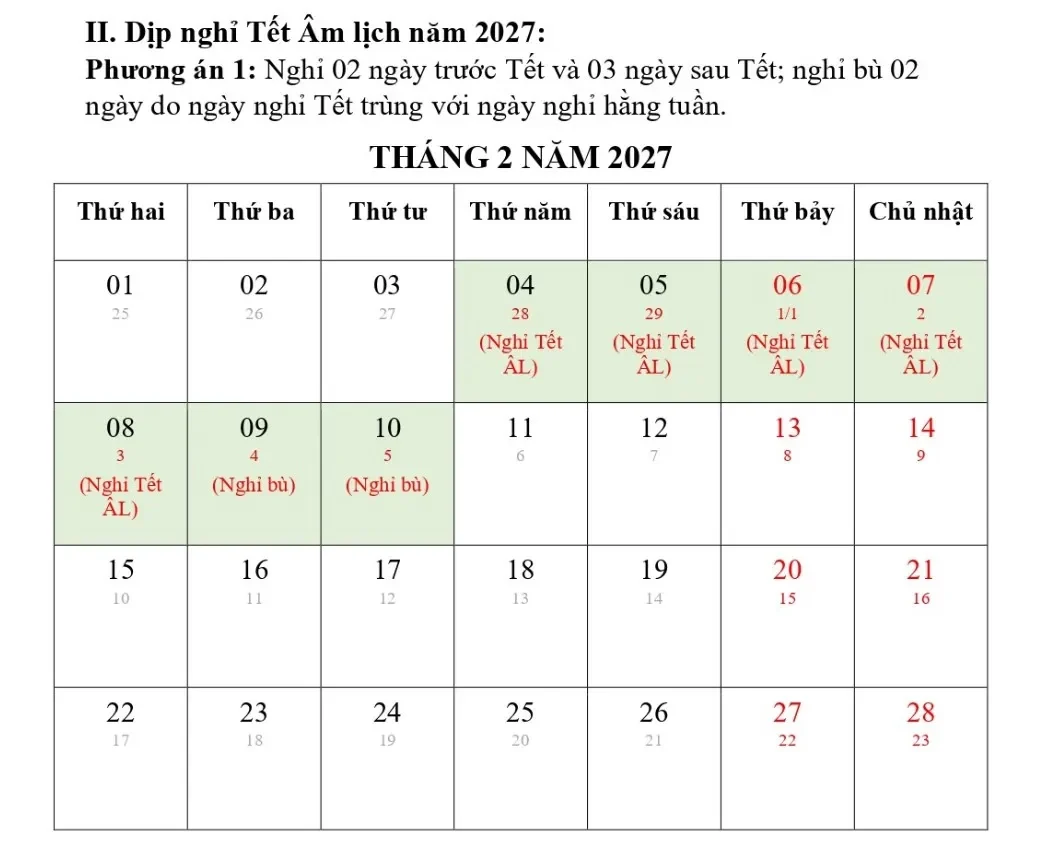 II. Dịp nghỉ Tết Âm lịch năm 2027:
Phương án 1: Nghỉ 02 ngày trước Tết và 03 ngày sau Tết; nghỉ bù 02 ngày do ngày nghỉ Tết trùng với ngày nghỉ hằng tuần.

THÁNG 2 NĂM 2027

| Thứ hai | Thứ ba | Thứ tư | Thứ năm | Thứ sáu | Thứ bảy | Chủ nhật |
|---|---|---|---|---|---|---|
| 01 25 | 02 26 | 03 27 | 04 28 (Nghỉ Tết ÂL) | 05 29 (Nghỉ Tết ÂL) | 06 1/1 (Nghỉ Tết ÂL) | 07 2 (Nghỉ Tết ÂL) |
| 08 3 (Nghỉ Tết ÂL) | 09 4 (Nghỉ bù) | 10 5 (Nghỉ bù) | 11 6 | 12 7 | 13 8 | 14 9 |
| 15 10 | 16 11 | 17 12 | 18 13 | 19 14 | 20 15 | 21 16 |
| 22 17 | 23 18 | 24 19 | 25 20 | 26 21 | 27 22 | 28 23 |